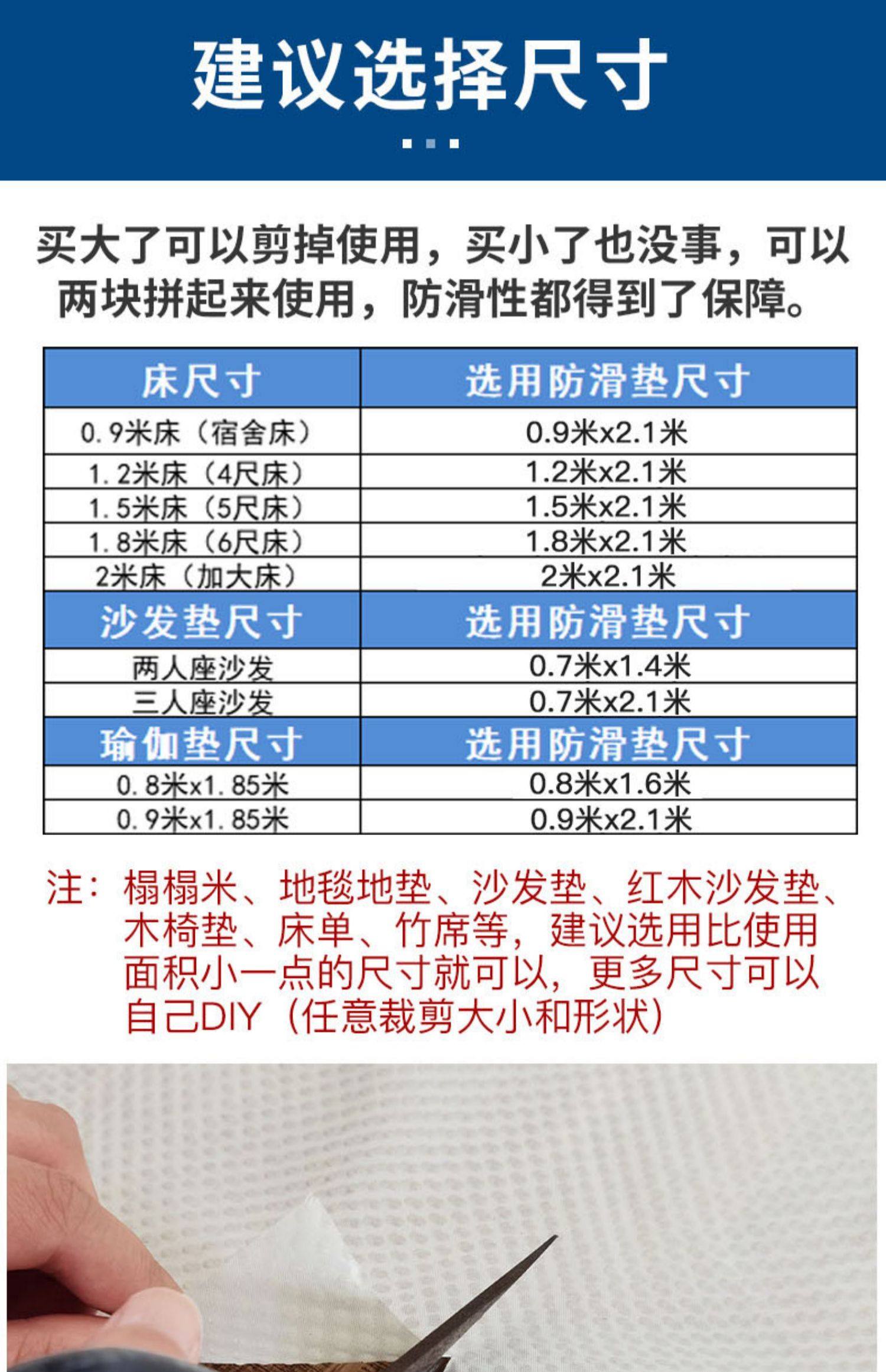 建议选择尺寸

买大了可以剪掉使用，买小了也没事，可以两块拼起来使用，防滑性都得到了保障。

| 床尺寸 | 选用防滑垫尺寸 |
|---|---|
| 0.9米床（宿舍床） | 0.9米x2.1米 |
| 1.2米床（4尺床） | 1.2米x2.1米 |
| 1.5米床（5尺床） | 1.5米x2.1米 |
| 1.8米床（6尺床） | 1.8米x2.1米 |
| 2米床（加大床） | 2米x2.1米 |
| 沙发垫尺寸 | 选用防滑垫尺寸 |
| 两人座沙发 | 0.7米x1.4米 |
| 三人座沙发 | 0.7米x2.1米 |
| 瑜伽垫尺寸 | 选用防滑垫尺寸 |
| 0.8米x1.85米 | 0.8米x1.6米 |
| 0.9米x1.85米 | 0.9米x2.1米 |

注：榻榻米、地毯地垫、沙发垫、红木沙发垫、木椅垫、床单、竹席等，建议选用比使用面积小一点的尺寸就可以，更多尺寸可以自己DIY（任意裁剪大小和形状）